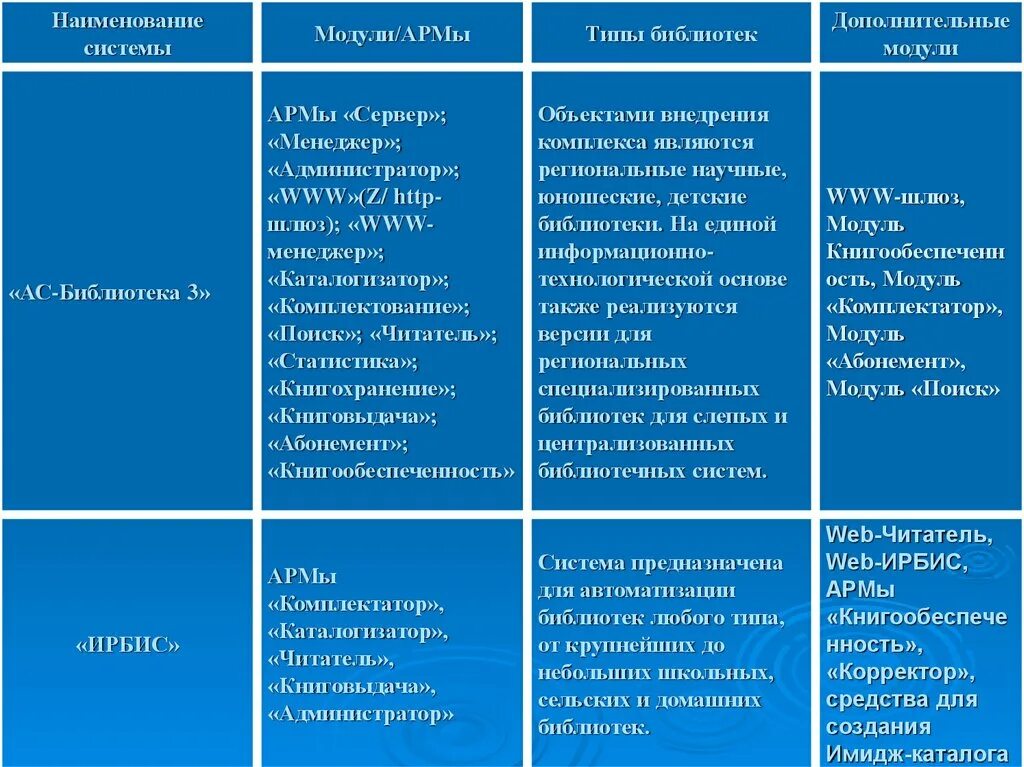 | Наименование системы | Модули/АРМы | Типы библиотек | Дополнительные модули |
|---|---|---|---|
| «АС-Библиотека 3» | АРМы «Сервер»; «Менеджер»; «Администратор»; «WWW»(Z/ http-шлюз); «WWW-менеджер»; «Каталогизатор»; «Комплектование»; «Поиск»; «Читатель»; «Статистика»; «Книгохранение»; «Книговыдача»; «Абонемент»; «Книгообеспеченность» | Объектами внедрения комплекса являются региональные научные, юношеские, детские библиотеки. На единой информационно-технологической основе также реализуются версии для региональных специализированных библиотек для слепых и централизованных библиотечных систем. | WWW-шлюз, Модуль Книгообеспеченность, Модуль «Комплектатор», Модуль «Абонемент», Модуль «Поиск» |
| «ИРБИС» | АРМы «Комплектатор», «Каталогизатор», «Читатель», «Книговыдача», «Администратор» | Система предназначена для автоматизации библиотек любого типа, от крупнейших до небольших школьных, сельских и домашних библиотек. | Web-Читатель, Web-ИРБИС, АРМы «Книгообеспеченность», «Корректор», средства для создания Имидж-каталога |